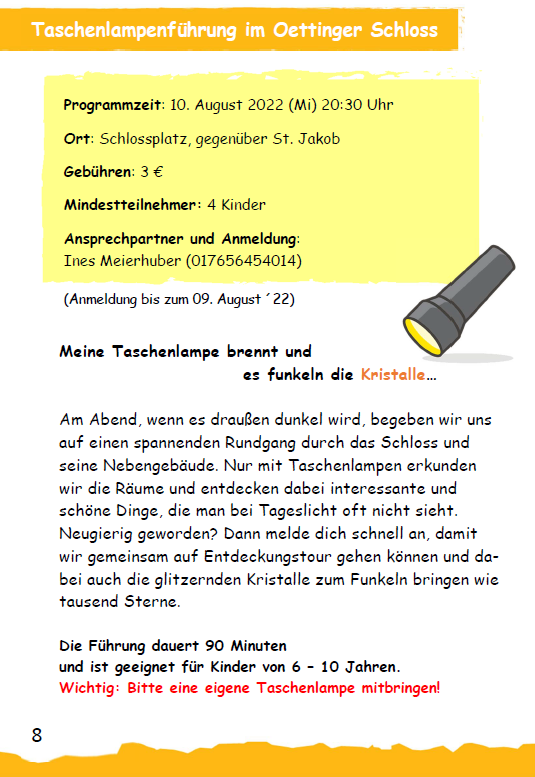 Taschenlampenführung im Oettinger Schloss

Programmzeit: 10. August 2022 (Mi) 20:30 Uhr

Ort: Schlossplatz, gegenüber St. Jakob

Gebühren: 3 €

Mindestteilnehmer: 4 Kinder

Ansprechpartner und Anmeldung:
Ines Meierhuber (017656454014)

(Anmeldung bis zum 09. August ´22)

Meine Taschenlampe brennt und
es funkeln die Kristalle...

Am Abend, wenn es draußen dunkel wird, begeben wir uns auf einen spannenden Rundgang durch das Schloss und seine Nebengebäude. Nur mit Taschenlampen erkunden wir die Räume und entdecken dabei interessante und schöne Dinge, die man bei Tageslicht oft nicht sieht. Neugierig geworden? Dann melde dich schnell an, damit wir gemeinsam auf Entdeckungstour gehen können und dabei auch die glitzernden Kristalle zum Funkeln bringen wie tausend Sterne.

Die Führung dauert 90 Minuten
und ist geeignet für Kinder von 6 – 10 Jahren.
Wichtig: Bitte eine eigene Taschenlampe mitbringen!

8